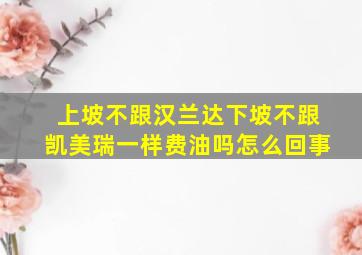 上坡不跟汉兰达下坡不跟凯美瑞一样费油吗怎么回事